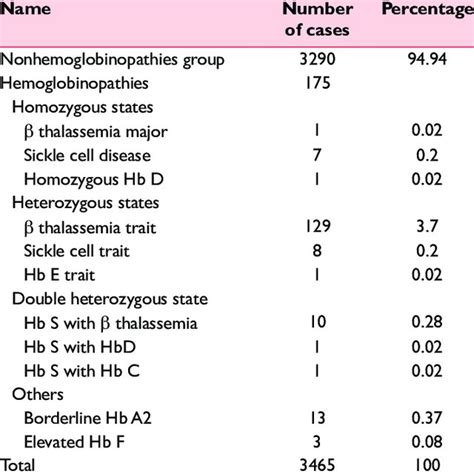 | Name | Number of cases | Percentage |
|---|---|---|
| Nonhemoglobinopathies group | 3290 | 94.94 |
| Hemoglobinopathies | 175 | |
| Homozygous states | | |
| $\beta$ thalassemia major | 1 | 0.02 |
| Sickle cell disease | 7 | 0.2 |
| Homozygous Hb D | 1 | 0.02 |
| Heterozygous states | | |
| $\beta$ thalassemia trait | 129 | 3.7 |
| Sickle cell trait | 8 | 0.2 |
| Hb E trait | 1 | 0.02 |
| Double heterozygous state | | |
| Hb S with $\beta$ thalassemia | 10 | 0.28 |
| Hb S with HbD | 1 | 0.02 |
| Hb S with Hb C | 1 | 0.02 |
| Others | | |
| Borderline Hb A2 | 13 | 0.37 |
| Elevated Hb F | 3 | 0.08 |
| Total | 3465 | 100 |